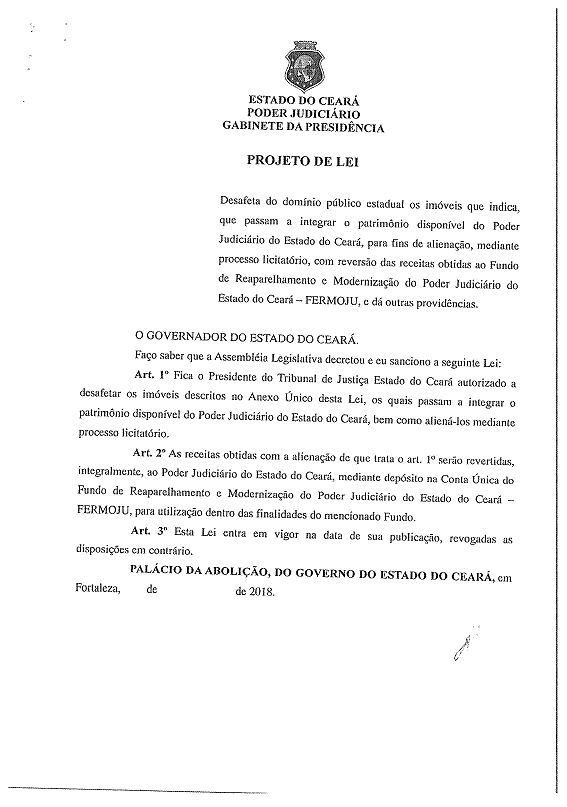 ESTADO DO CEARÁ
PODER JUDICIÁRIO
GABINETE DA PRESIDÊNCIA

PROJETO DE LEI

Desafeta do domínio público estadual os imóveis que indica, que passam a integrar o patrimônio disponível do Poder Judiciário do Estado do Ceará, para fins de alienação, mediante processo licitatório, com reversão das receitas obtidas ao Fundo de Reaparelhamento e Modernização do Poder Judiciário do Estado do Ceará – FERMOJU, e dá outras providências.

O GOVERNADOR DO ESTADO DO CEARÁ.

Faço saber que a Assembléia Legislativa decretou e eu sanciono a seguinte Lei:

Art. 1º Fica o Presidente do Tribunal de Justiça Estado do Ceará autorizado a desafetar os imóveis descritos no Anexo Único desta Lei, os quais passam a integrar o patrimônio disponível do Poder Judiciário do Estado do Ceará, bem como aliená-los mediante processo licitatório.

Art. 2º As receitas obtidas com a alienação de que trata o art. 1º serão revertidas, integralmente, ao Poder Judiciário do Estado do Ceará, mediante depósito na Conta Única do Fundo de Reaparelhamento e Modernização do Poder Judiciário do Estado do Ceará – FERMOJU, para utilização dentro das finalidades do mencionado Fundo.

Art. 3º Esta Lei entra em vigor na data de sua publicação, revogadas as disposições em contrário.

PALÁCIO DA ABOLIÇÃO, DO GOVERNO DO ESTADO DO CEARÁ, em Fortaleza, de de 2018.